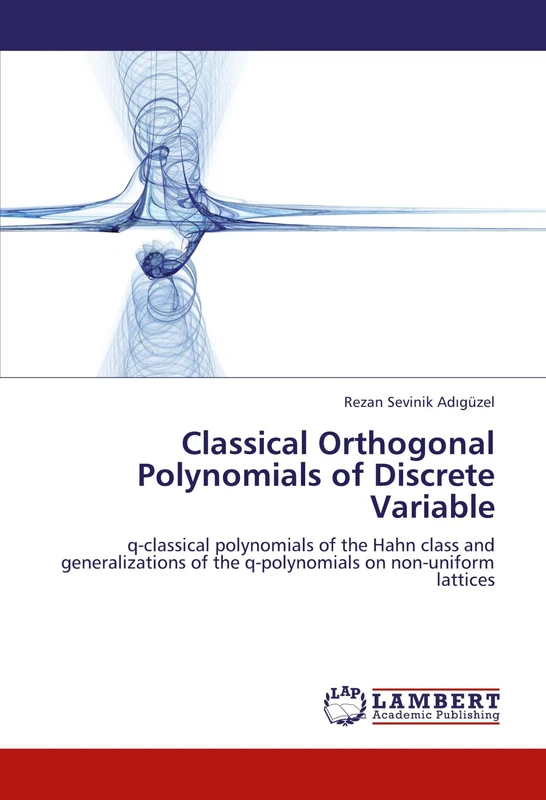 Rezan Sevinik Adıgüzel

Classical Orthogonal Polynomials of Discrete Variable

q-classical polynomials of the Hahn class and generalizations of the q-polynomials on non-uniform lattices

LAP

LAMBERT
Academic Publishing